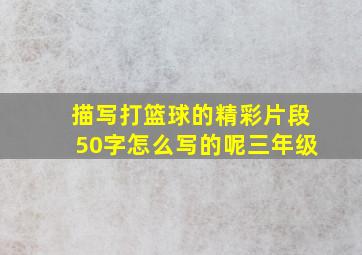 描写打篮球的精彩片段50字怎么写的呢三年级